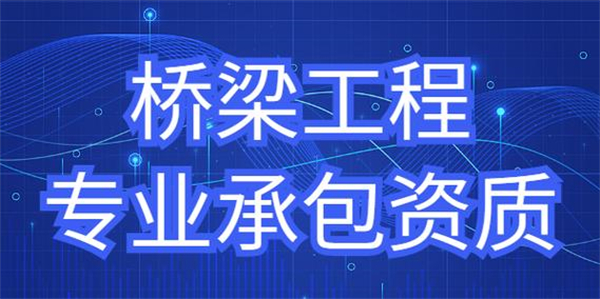 桥梁工程
专业承包资质